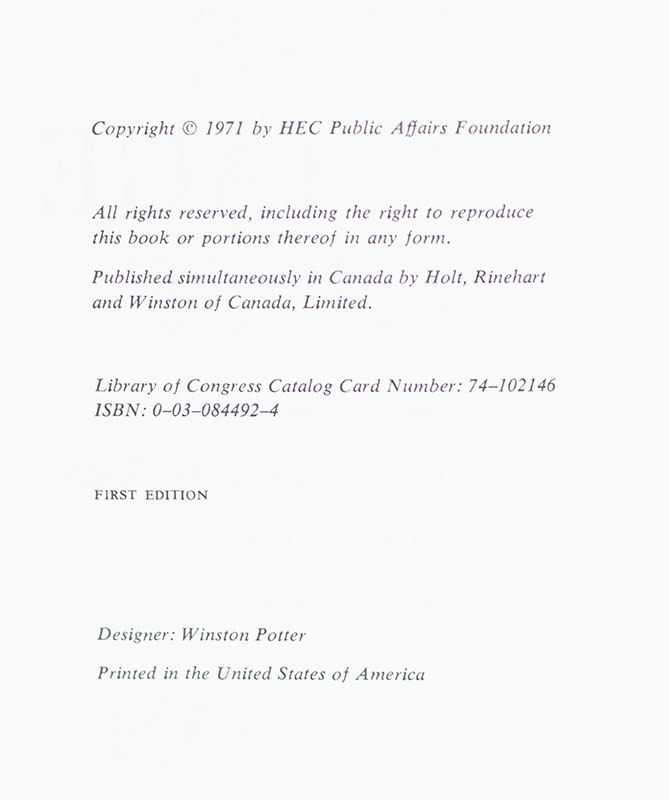 Copyright © 1971 by HEC Public Affairs Foundation

All rights reserved, including the right to reproduce this book or portions thereof in any form.

Published simultaneously in Canada by Holt, Rinehart and Winston of Canada, Limited.

Library of Congress Catalog Card Number: 74–102146
ISBN: 0–03–084492–4

FIRST EDITION

Designer: Winston Potter

Printed in the United States of America